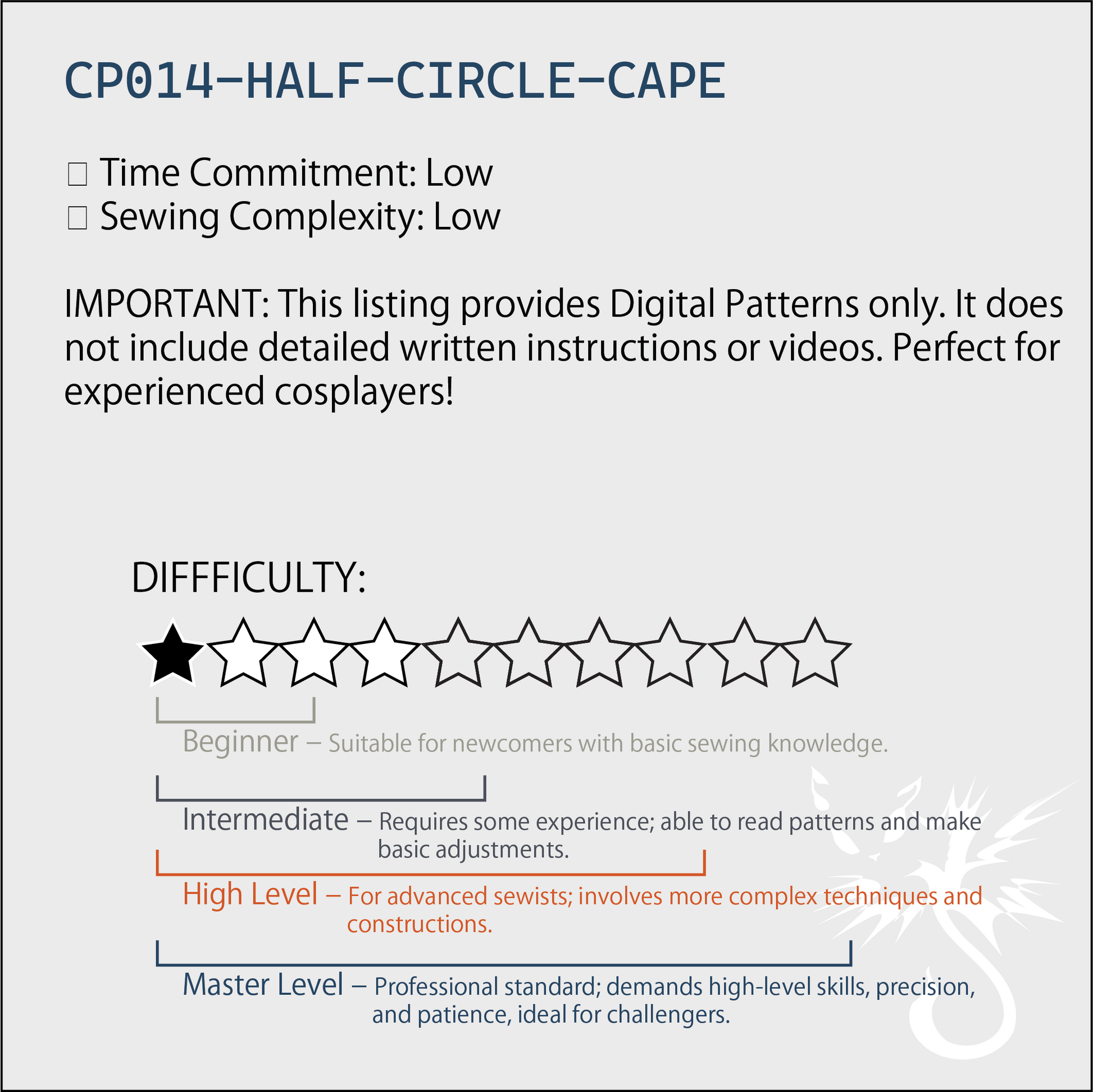 CP014-HALF-CIRCLE-CAPE

☐ Time Commitment: Low
☐ Sewing Complexity: Low

IMPORTANT: This listing provides Digital Patterns only. It does not include detailed written instructions or videos. Perfect for experienced cosplayers!

DIFFFICULTY:

Beginner – Suitable for newcomers with basic sewing knowledge.

Intermediate – Requires some experience; able to read patterns and make basic adjustments.

High Level – For advanced sewists; involves more complex techniques and constructions.

Master Level – Professional standard; demands high-level skills, precision, and patience, ideal for challengers.